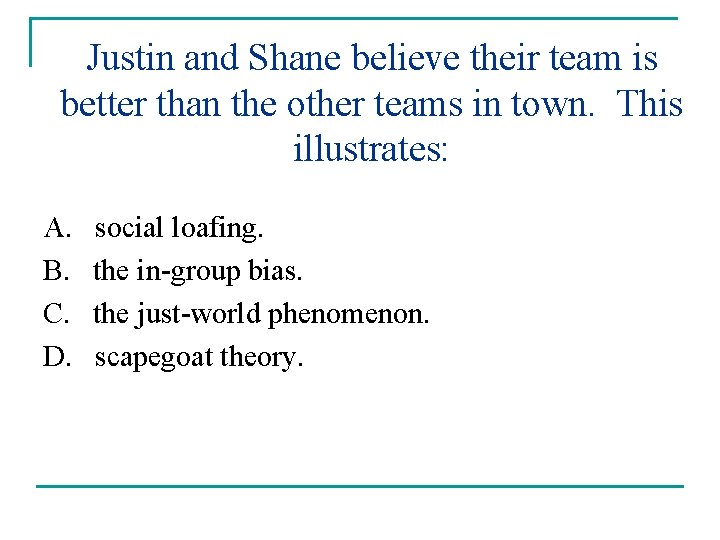 Justin and Shane believe their team is better than the other teams in town. This illustrates:

A. social loafing.
B. the in-group bias.
C. the just-world phenomenon.
D. scapegoat theory.